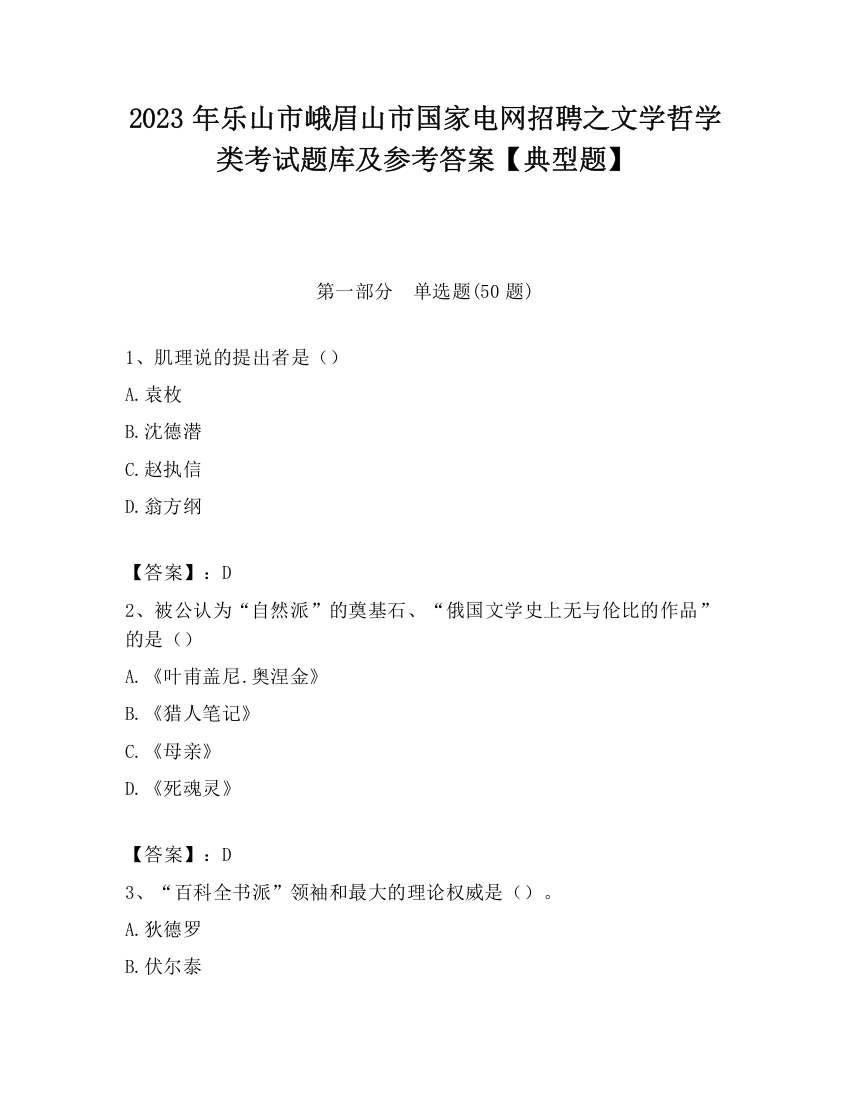 2023 年乐山市峨眉山市国家电网招聘之文学哲学类考试题库及参考答案【典型题】

第一部分 单选题(50 题)

1、肌理说的提出者是（）

A.袁枚

B.沈德潜

C.赵执信

D.翁方纲

【答案】：D

2、被公认为“自然派”的奠基石、“俄国文学史上无与伦比的作品”的是（）

A.《叶甫盖尼.奥涅金》

B.《猎人笔记》

C.《母亲》

D.《死魂灵》

【答案】：D

3、“百科全书派”领袖和最大的理论权威是（）。

A.狄德罗

B.伏尔泰